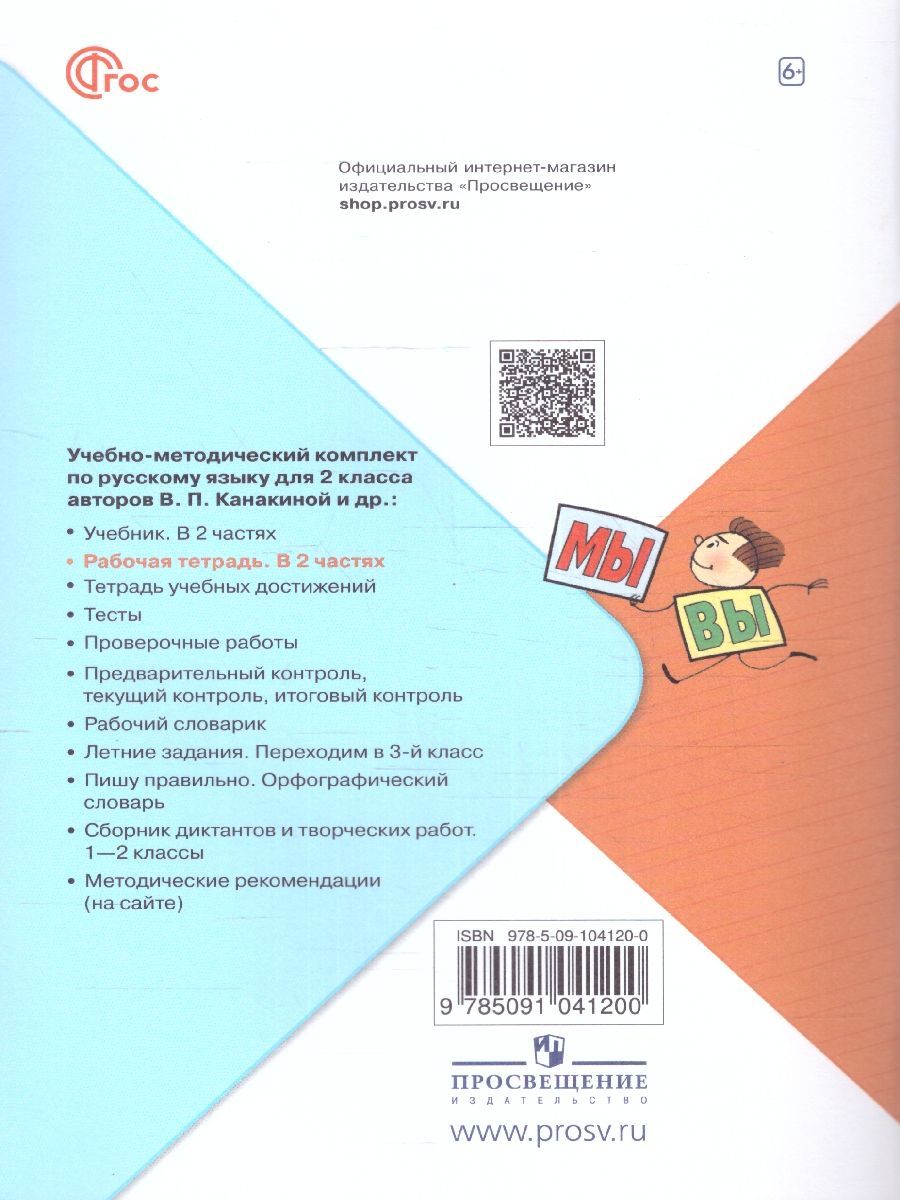 ФГОС

6+

Официальный интернет-магазин издательства «Просвещение»
shop.prosv.ru

Учебно-методический комплект по русскому языку для 2 класса авторов В. П. Канакиной и др.:

• Учебник. В 2 частях
• Рабочая тетрадь. В 2 частях
• Тетрадь учебных достижений
• Тесты
• Проверочные работы
• Предварительный контроль, текущий контроль, итоговый контроль
• Рабочий словарик
• Летние задания. Переходим в 3-й класс
• Пишу правильно. Орфографический словарь
• Сборник диктантов и творческих работ. 1—2 классы
• Методические рекомендации (на сайте)

МЫ

ВЫ

ISBN 978-5-09-104120-0

9 785091 041200

ПРОСВЕЩЕНИЕ
ИЗДАТЕЛЬСТВО

www.prosv.ru